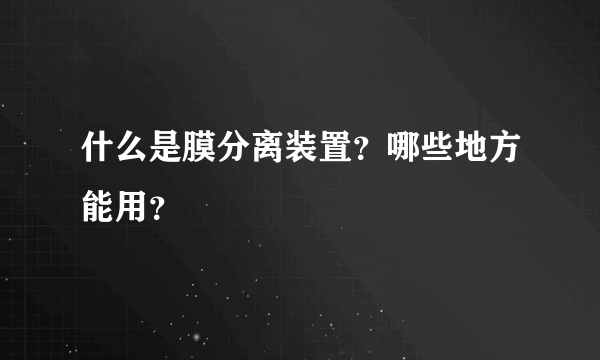 什么是膜分离装置？哪些地方能用？